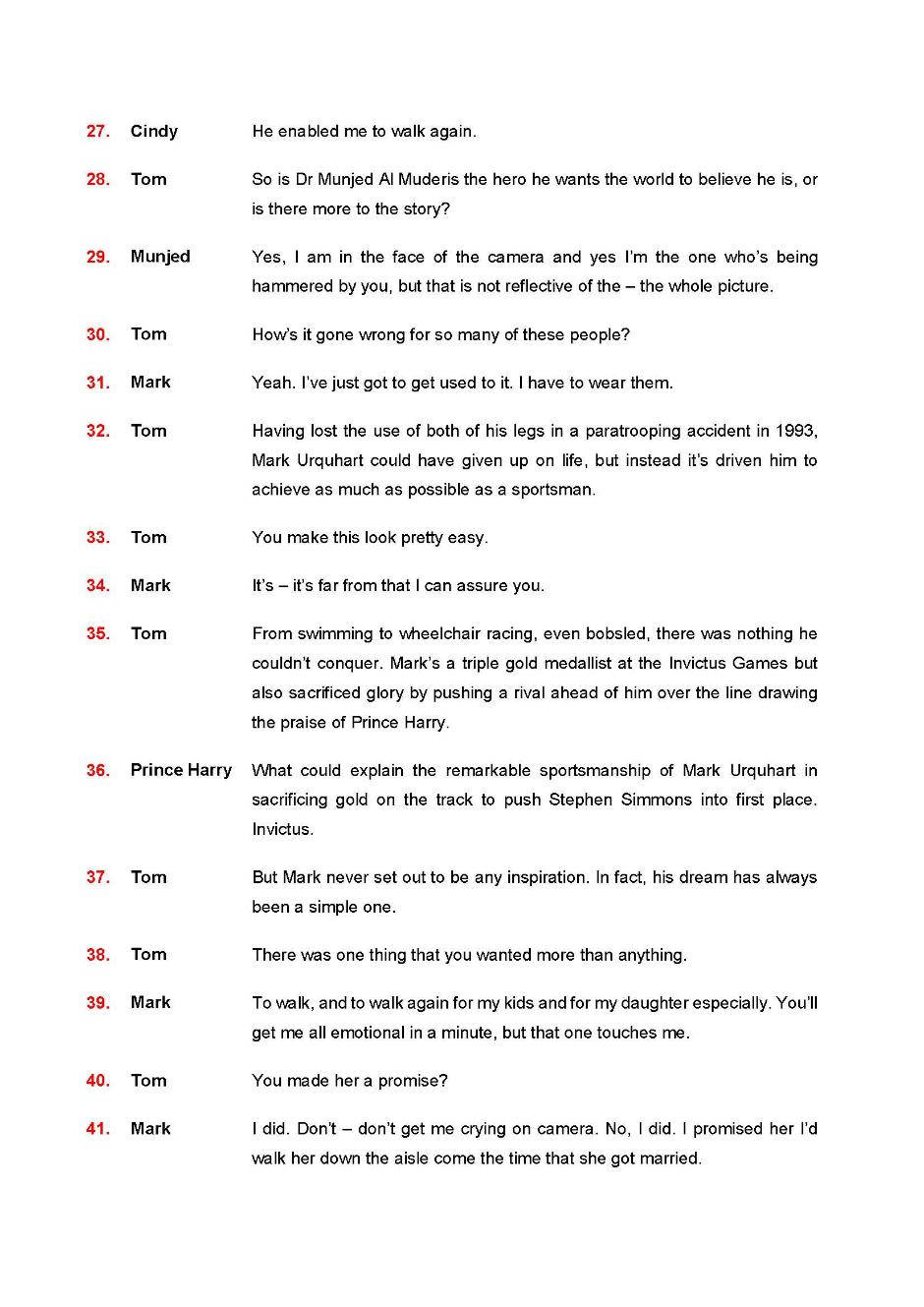 27. Cindy He enabled me to walk again.

28. Tom So is Dr Munjed Al Muderis the hero he wants the world to believe he is, or is there more to the story?

29. Munjed Yes, I am in the face of the camera and yes I'm the one who's being hammered by you, but that is not reflective of the – the whole picture.

30. Tom How's it gone wrong for so many of these people?

31. Mark Yeah. I've just got to get used to it. I have to wear them.

32. Tom Having lost the use of both of his legs in a paratrooping accident in 1993, Mark Urquhart could have given up on life, but instead it's driven him to achieve as much as possible as a sportsman.

33. Tom You make this look pretty easy.

34. Mark It's – it's far from that I can assure you.

35. Tom From swimming to wheelchair racing, even bobsled, there was nothing he couldn't conquer. Mark's a triple gold medallist at the Invictus Games but also sacrificed glory by pushing a rival ahead of him over the line drawing the praise of Prince Harry.

36. Prince Harry What could explain the remarkable sportsmanship of Mark Urquhart in sacrificing gold on the track to push Stephen Simmons into first place. Invictus.

37. Tom But Mark never set out to be any inspiration. In fact, his dream has always been a simple one.

38. Tom There was one thing that you wanted more than anything.

39. Mark To walk, and to walk again for my kids and for my daughter especially. You'll get me all emotional in a minute, but that one touches me.

40. Tom You made her a promise?

41. Mark I did. Don't – don't get me crying on camera. No, I did. I promised her I'd walk her down the aisle come the time that she got married.